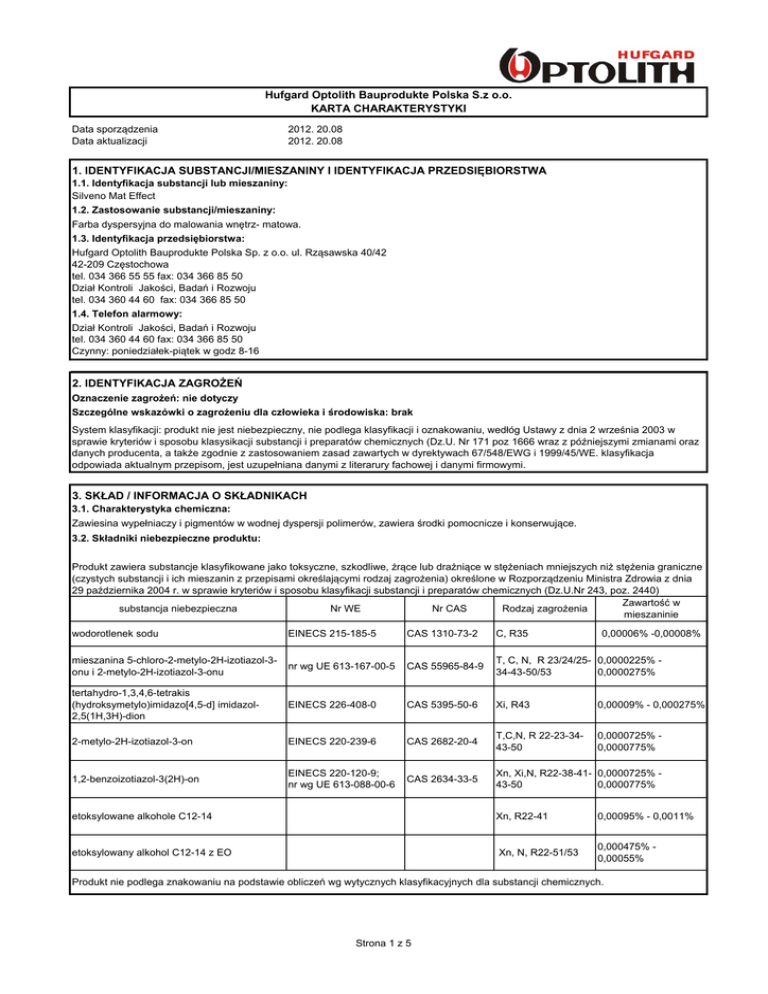 HUFGARD OPTOLITH

Hufgard Optolith Bauprodukte Polska S.z o.o.
KARTA CHARAKTERYSTYKI

Data sporządzenia 2012. 20.08
Data aktualizacji 2012. 20.08

1. IDENTYFIKACJA SUBSTANCJI/MIESZANINY I IDENTYFIKACJA PRZEDSIĘBIORSTWA
1.1. Identyfikacja substancji lub mieszaniny:
Silveno Mat Effect
1.2. Zastosowanie substancji/mieszaniny:
Farba dyspersyjna do malowania wnętrz- matowa.
1.3. Identyfikacja przedsiębiorstwa:
Hufgard Optolith Bauprodukte Polska Sp. z o.o. ul. Rząsawska 40/42
42-209 Częstochowa
tel. 034 366 55 55 fax: 034 366 85 50
Dział Kontroli Jakości, Badań i Rozwoju
tel. 034 360 44 60 fax: 034 366 85 50
1.4. Telefon alarmowy:
Dział Kontroli Jakości, Badań i Rozwoju
tel. 034 360 44 60 fax: 034 366 85 50
Czynny: poniedziałek-piątek w godz 8-16

2. IDENTYFIKACJA ZAGROŻEŃ
Oznaczenie zagrożeń: nie dotyczy
Szczególne wskazówki o zagrożeniu dla człowieka i środowiska: brak
System klasyfikacji: produkt nie jest niebezpieczny, nie podlega klasyfikacji i oznakowaniu, według Ustawy z dnia 2 września 2003 w sprawie kryteriów i sposobu klasysikacji substancji i preparatów chemicznych (Dz.U. Nr 171 poz 1666 wraz z późniejszymi zmianami oraz danych producenta, a także zgodnie z zastosowaniem zasad zawartych w dyrektywach 67/548/EWG i 1999/45/WE. klasyfikacja odpowiada aktualnym przepisom, jest uzupełniana danymi z literarury fachowej i danymi firmowymi.

3. SKŁAD / INFORMACJA O SKŁADNIKACH
3.1. Charakterystyka chemiczna:
Zawiesina wypełniaczy i pigmentów w wodnej dyspersji polimerów, zawiera środki pomocnicze i konserwujące.
3.2. Składniki niebezpieczne produktu:

Produkt zawiera substancje klasyfikowane jako toksyczne, szkodliwe, żrące lub drażniące w stężeniach mniejszych niż stężenia graniczne (czystych substancji i ich mieszanin z przepisami określającymi rodzaj zagrożenia) określone w Rozporządzeniu Ministra Zdrowia z dnia 29 października 2004 r. w sprawie kryteriów i sposobu klasyfikacji substancji i preparatów chemicznych (Dz.U.Nr 243, poz. 2440)

| substancja niebezpieczna | Nr WE | Nr CAS | Rodzaj zagrożenia | Zawartość w mieszaninie |
|---|---|---|---|---|
| wodorotlenek sodu | EINECS 215-185-5 | CAS 1310-73-2 | C, R35 | 0,00006% -0,00008% |
| mieszanina 5-chloro-2-metylo-2H-izotiazol-3-onu i 2-metylo-2H-izotiazol-3-onu | nr wg UE 613-167-00-5 | CAS 55965-84-9 | T, C, N, R 23/24/25-34-43-50/53 | 0,0000225% - 0,0000275% |
| tertahydro-1,3,4,6-tetrakis (hydroksymetylo)imidazo[4,5-d] imidazol-2,5(1H,3H)-dion | EINECS 226-408-0 | CAS 5395-50-6 | Xi, R43 | 0,00009% - 0,000275% |
| 2-metylo-2H-izotiazol-3-on | EINECS 220-239-6 | CAS 2682-20-4 | T,C,N, R 22-23-34-43-50 | 0,0000725% - 0,0000775% |
| 1,2-benzoizotiazol-3(2H)-on | EINECS 220-120-9; nr wg UE 613-088-00-6 | CAS 2634-33-5 | Xn, Xi,N, R22-38-41-43-50 | 0,0000725% - 0,0000775% |
| etoksylowane alkohole C12-14 | | | Xn, R22-41 | 0,00095% - 0,0011% |
| etoksylowany alkohol C12-14 z EO | | | Xn, N, R22-51/53 | 0,000475% - 0,00055% |

Produkt nie podlega znakowaniu na podstawie obliczeń wg wytycznych klasyfikacyjnych dla substancji chemicznych.

Strona 1 z 5